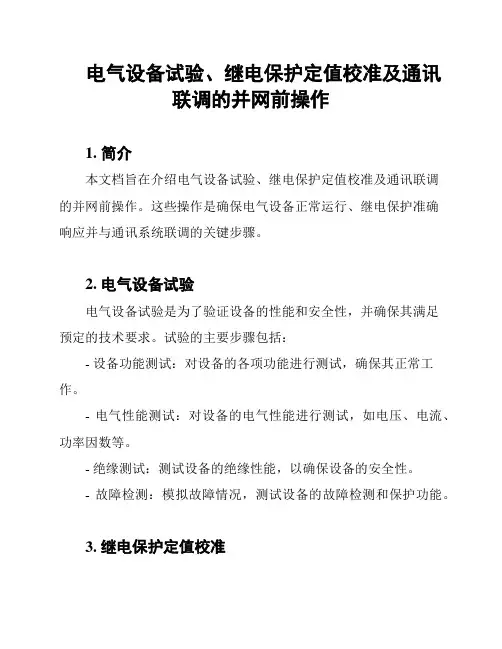 电气设备试验、继电保护定值校准及通讯联调的并网前操作

1. 简介

本文档旨在介绍电气设备试验、继电保护定值校准及通讯联调的并网前操作。这些操作是确保电气设备正常运行、继电保护准确响应并与通讯系统联调的关键步骤。

2. 电气设备试验

电气设备试验是为了验证设备的性能和安全性，并确保其满足预定的技术要求。试验的主要步骤包括：

- 设备功能测试：对设备的各项功能进行测试，确保其正常工作。

- 电气性能测试：对设备的电气性能进行测试，如电压、电流、功率因数等。

- 绝缘测试：测试设备的绝缘性能，以确保设备的安全性。

- 故障检测：模拟故障情况，测试设备的故障检测和保护功能。

3. 继电保护定值校准